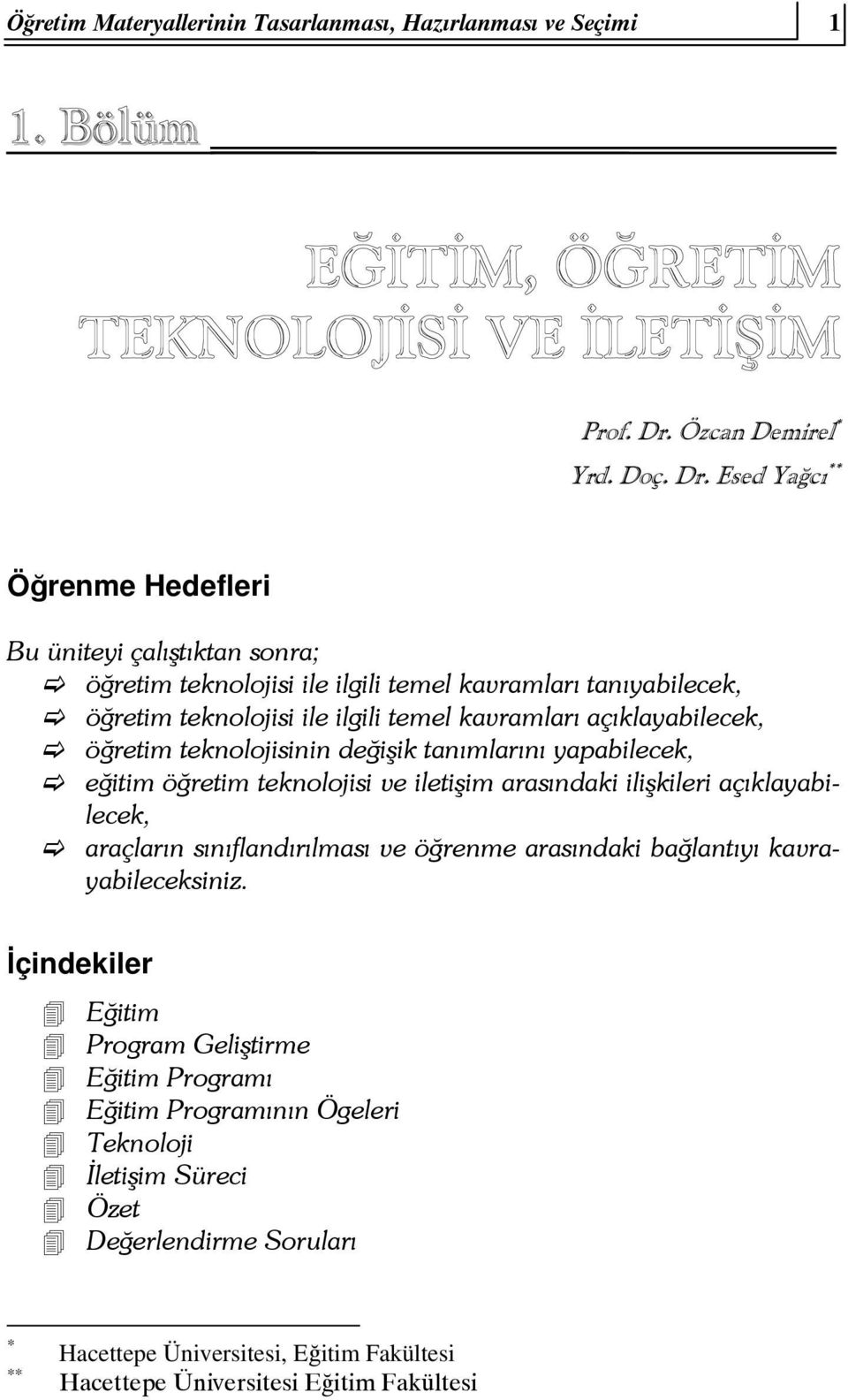 Öğretim Materyallerinin Tasarlanması, Hazırlanması ve Seçimi 1

1. Bölüm

EĞİTİM, ÖĞRETİM TEKNOLOJİSİ VE İLETİŞİM

Prof. Dr. Özcan Demirel*

Yrd. Doç. Dr. Esed Yağcı**

Öğrenme Hedefleri

Bu üniteyi çalıştıktan sonra;
öğretim teknolojisi ile ilgili temel kavramları tanıyabilecek,
öğretim teknolojisi ile ilgili temel kavramları açıklayabilecek,
öğretim teknolojisinin değişik tanımlarını yapabilecek,
eğitim öğretim teknolojisi ve iletişim arasındaki ilişkileri açıklayabilecek,
araçların sınıflandırılması ve öğrenme arasındaki bağlantıyı kavrayabileceksiniz.

İçindekiler

Eğitim
Program Geliştirme
Eğitim Programı
Eğitim Programının Ögeleri
Teknoloji
İletişim Süreci
Özet
Değerlendirme Soruları

* Hacettepe Üniversitesi, Eğitim Fakültesi
** Hacettepe Üniversitesi Eğitim Fakültesi